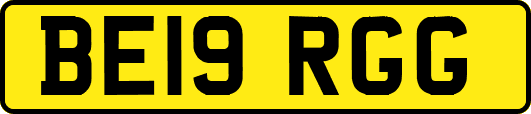 BE19 RGG